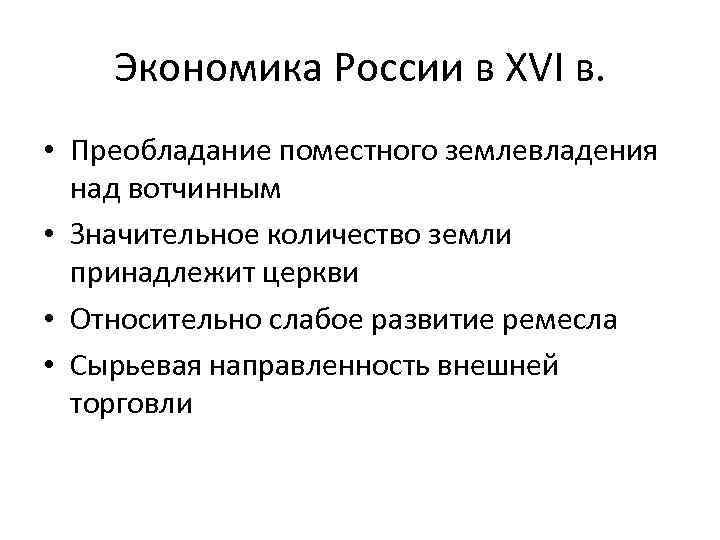 Экономика России в XVI в.

• Преобладание поместного землевладения над вотчинным
• Значительное количество земли принадлежит церкви
• Относительно слабое развитие ремесла
• Сырьевая направленность внешней торговли